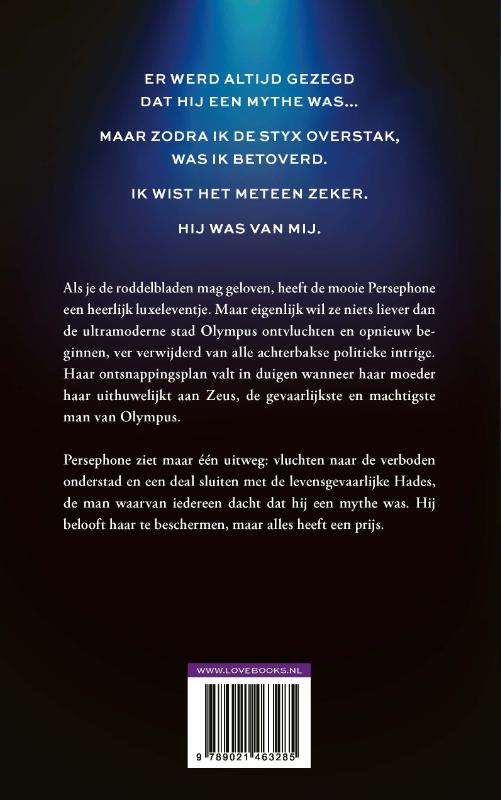 ER WERD ALTIJD GEZEGD DAT HIJ EEN MYTHE WAS...

MAAR ZODRA IK DE STYX OVERSTAK, WAS IK BETOVERD.

IK WIST HET METEEN ZEKER.

HIJ WAS VAN MIJ.

Als je de roddelbladen mag geloven, heeft de mooie Persephone een heerlijk luxeleventje. Maar eigenlijk wil ze niets liever dan de ultramoderne stad Olympus ontvluchten en opnieuw beginnen, ver verwijderd van alle achterbakse politieke intrige. Haar ontsnappingsplan valt in duigen wanneer haar moeder haar uithuwelijkt aan Zeus, de gevaarlijkste en machtigste man van Olympus.

Persephone ziet maar één uitweg: vluchten naar de verboden onderstad en een deal sluiten met de levensgevaarlijke Hades, de man waarvan iedereen dacht dat hij een mythe was. Hij belooft haar te beschermen, maar alles heeft een prijs.

WWW.LOVEBOOKS.NL

9 789021 463285